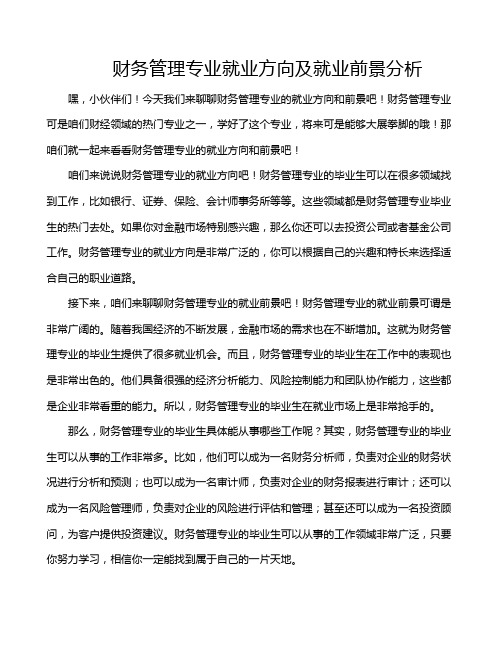 财务管理专业就业方向及就业前景分析

嘿，小伙伴们！今天我们来聊聊财务管理专业的就业方向和前景吧！财务管理专业可是咱们财经领域的热门专业之一，学好了这个专业，将来可是能够大展拳脚的哦！那咱们就一起来看看财务管理专业的就业方向和前景吧！

咱们来说说财务管理专业的就业方向吧！财务管理专业的毕业生可以在很多领域找到工作，比如银行、证券、保险、会计师事务所等等。这些领域都是财务管理专业毕业生的热门去处。如果你对金融市场特别感兴趣，那么你还可以去投资公司或者基金公司工作。财务管理专业的就业方向是非常广泛的，你可以根据自己的兴趣和特长来选择适合自己的职业道路。

接下来，咱们来聊聊财务管理专业的就业前景吧！财务管理专业的就业前景可谓是非常广阔的。随着我国经济的不断发展，金融市场的需求也在不断增加。这就为财务管理专业的毕业生提供了很多就业机会。而且，财务管理专业的毕业生在工作中的表现也是非常出色的。他们具备很强的经济分析能力、风险控制能力和团队协作能力，这些都是企业非常看重的能力。所以，财务管理专业的毕业生在就业市场上是非常抢手的。

那么，财务管理专业的毕业生具体能从事哪些工作呢？其实，财务管理专业的毕业生可以从事的工作非常多。比如，他们可以成为一名财务分析师，负责对企业的财务状况进行分析和预测；也可以成为一名审计师，负责对企业的财务报表进行审计；还可以成为一名风险管理师，负责对企业的风险进行评估和管理；甚至还可以成为一名投资顾问，为客户提供投资建议。财务管理专业的毕业生可以从事的工作领域非常广泛，只要你努力学习，相信你一定能找到属于自己的一片天地。